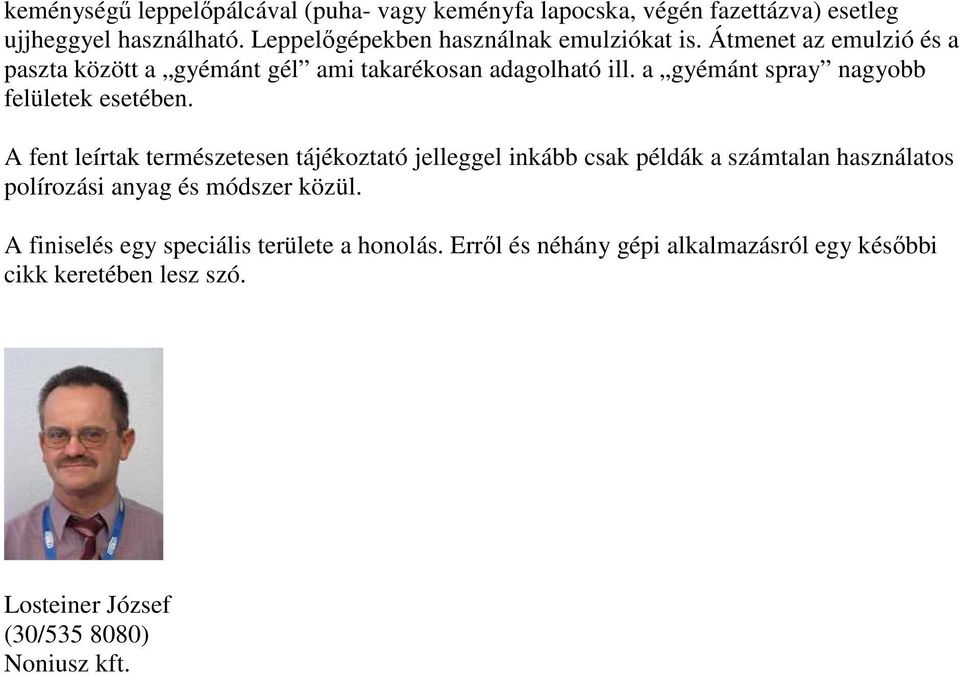 keménységű leppelőpálcával (puha- vagy keményfa lapocska, végén fazettázva) esetleg ujjheggyel használható. Leppelőgépekben használnak emulziókat is. Átmenet az emulzió és a paszta között a „gyémánt gél” ami takarékosan adagolható ill. a „gyémánt spray” nagyobb felületek esetében.

A fent leírtak természetesen tájékoztató jelleggel inkább csak példák a számtalan használatos polírozási anyag és módszer közül.

A finiselés egy speciális területe a honolás. Erről és néhány gépi alkalmazásról egy későbbi cikk keretében lesz szó.

Losteiner József
(30/535 8080)
Noniusz kft.